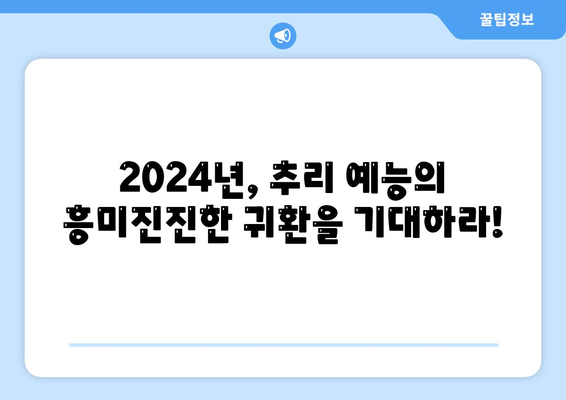 꿀팁정보

2024년, 추리 예능의 흥미진진한 귀환을 기대하라!